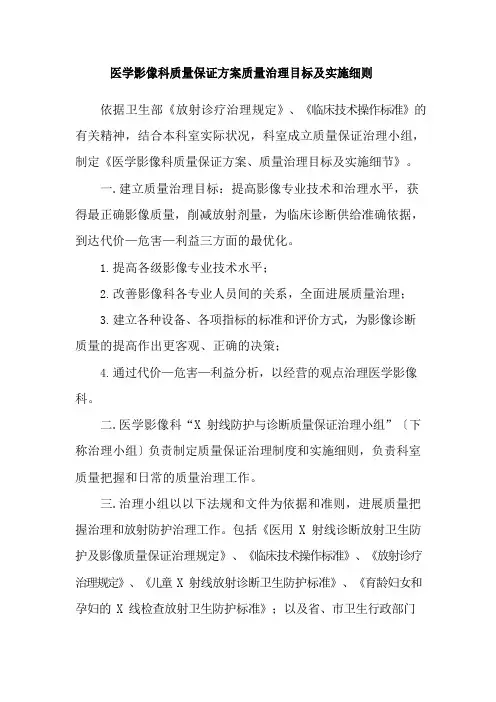 医学影像科质量保证方案质量治理目标及实施细则

依据卫生部《放射诊疗治理规定》、《临床技术操作标准》的有关精神，结合本科室实际状况，科室成立质量保证治理小组，制定《医学影像科质量保证方案、质量治理目标及实施细节》。

一.建立质量治理目标：提高影像专业技术和治理水平，获得最正确影像质量，削减放射剂量，为临床诊断供给准确依据，到达代价—危害—利益三方面的最优化。

1.提高各级影像专业技术水平；

2.改善影像科各专业人员间的关系，全面进展质量治理；

3.建立各种设备、各项指标的标准和评价方式，为影像诊断质量的提高作出更客观、正确的决策；

4.通过代价—危害—利益分析，以经营的观点治理医学影像科。

二.医学影像科“X 射线防护与诊断质量保证治理小组”〔下称治理小组〕负责制定质量保证治理制度和实施细则，负责科室质量把握和日常的质量治理工作。

三.治理小组以以下法规和文件为依据和准则，进展质量把握治理和放射防护治理工作。包括《医用 X 射线诊断放射卫生防护及影像质量保证治理规定》、《临床技术操作标准》、《放射诊疗治理规定》、《儿童 X 射线放射诊断卫生防护标准》、《育龄妇女和孕妇的 X 线检查放射卫生防护标准》；以及省、市卫生行政部门